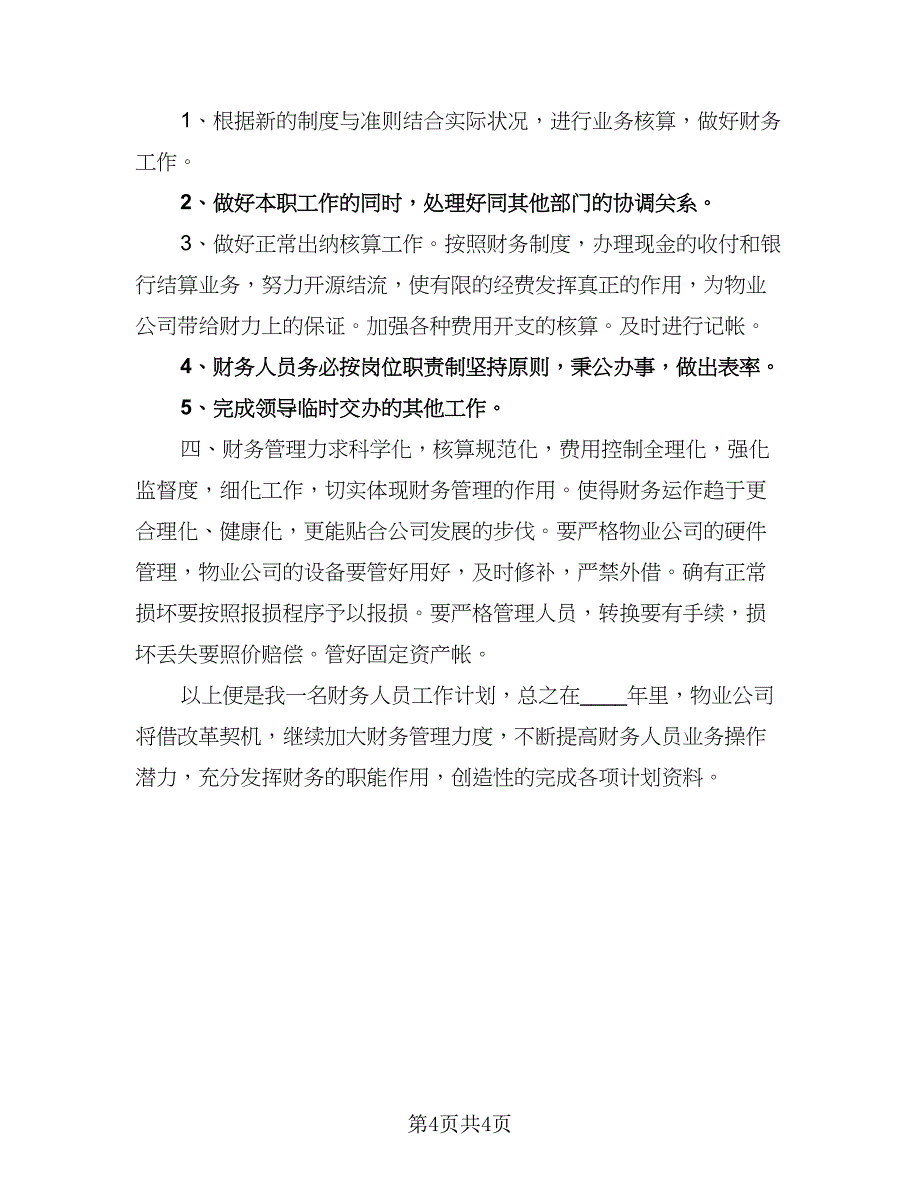 1、根据新的制度与准则结合实际状况，进行业务核算，做好财务工作。

2、做好本职工作的同时，处理好同其他部门的协调关系。

3、做好正常出纳核算工作。按照财务制度，办理现金的收付和银行结算业务，努力开源结流，使有限的经费发挥真正的作用，为物业公司带给财力上的保证。加强各种费用开支的核算。及时进行记帐。

4、财务人员务必按岗位职责制坚持原则，秉公办事，做出表率。

5、完成领导临时交办的其他工作。

四、财务管理力求科学化，核算规范化，费用控制全理化，强化监督度，细化工作，切实体现财务管理的作用。使得财务运作趋于更合理化、健康化，更能贴合公司发展的步伐。要严格物业公司的硬件管理，物业公司的设备要管好用好，及时修补，严禁外借。确有正常损坏要按照报损程序予以报损。要严格管理人员，转换要有手续，损坏丢失要照价赔偿。管好固定资产帐。

以上便是我一名财务人员工作计划，总之在____年里，物业公司将借改革契机，继续加大财务管理力度，不断提高财务人员业务操作潜力，充分发挥财务的职能作用，创造性的完成各项计划资料。

第4页共4页